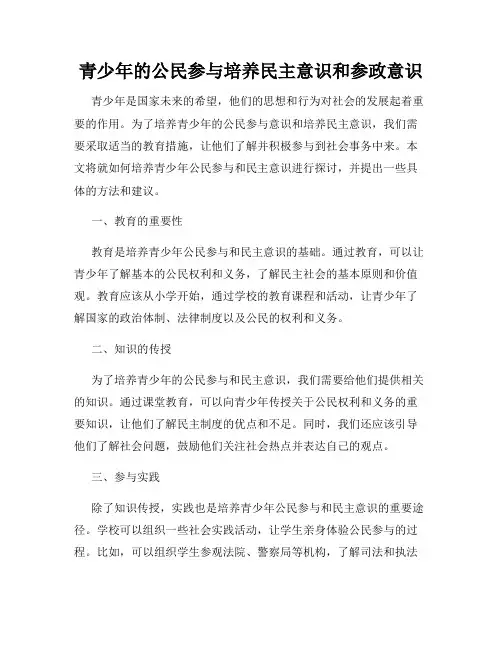 青少年的公民参与培养民主意识和参政意识

青少年是国家未来的希望，他们的思想和行为对社会的发展起着重要的作用。为了培养青少年的公民参与意识和培养民主意识，我们需要采取适当的教育措施，让他们了解并积极参与到社会事务中来。本文将就如何培养青少年公民参与和民主意识进行探讨，并提出一些具体的方法和建议。

一、教育的重要性

教育是培养青少年公民参与和民主意识的基础。通过教育，可以让青少年了解基本的公民权利和义务，了解民主社会的基本原则和价值观。教育应该从小学开始，通过学校的教育课程和活动，让青少年了解国家的政治体制、法律制度以及公民的权利和义务。

二、知识的传授

为了培养青少年的公民参与和民主意识，我们需要给他们提供相关的知识。通过课堂教育，可以向青少年传授关于公民权利和义务的重要知识，让他们了解民主制度的优点和不足。同时，我们还应该引导他们了解社会问题，鼓励他们关注社会热点并表达自己的观点。

三、参与实践

除了知识传授，实践也是培养青少年公民参与和民主意识的重要途径。学校可以组织一些社会实践活动，让学生亲身体验公民参与的过程。比如，可以组织学生参观法院、警察局等机构，了解司法和执法